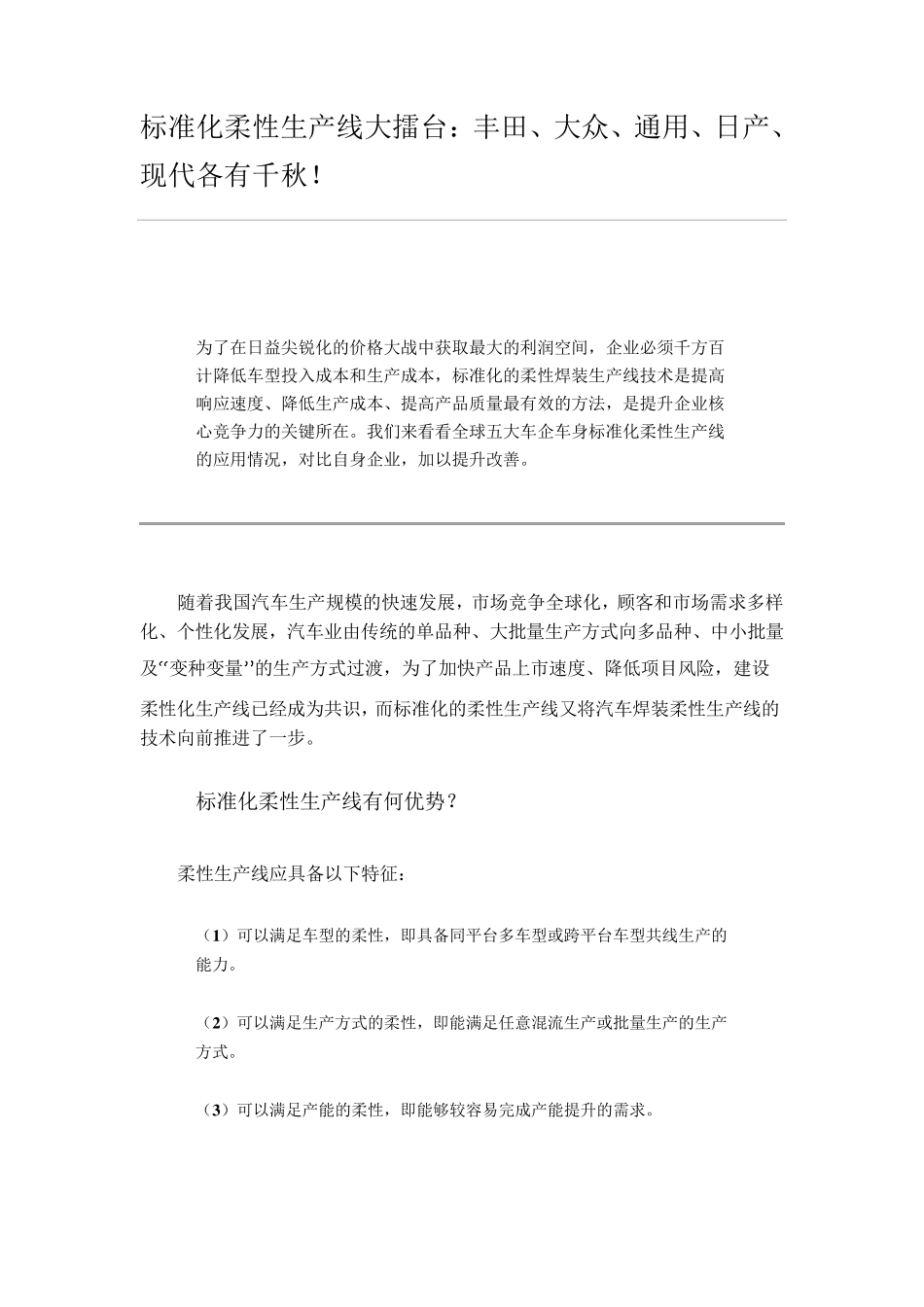 标准化柔性生产线大擂台：丰田、大众、通用、日产、现代各有千秋！

为了在日益尖锐化的价格大战中获取最大的利润空间，企业必须千方百计降低车型投入成本和生产成本，标准化的柔性焊装生产线技术是提高响应速度、降低生产成本、提高产品质量最有效的方法，是提升企业核心竞争力的关键所在。我们来看看全球五大车企车身标准化柔性生产线的应用情况，对比自身企业，加以提升改善。

随着我国汽车生产规模的快速发展，市场竞争全球化，顾客和市场需求多样化、个性化发展，汽车业由传统的单品种、大批量生产方式向多品种、中小批量及“变种变量”的生产方式过渡，为了加快产品上市速度、降低项目风险，建设柔性化生产线已经成为共识，而标准化的柔性生产线又将汽车焊装柔性生产线的技术向前推进了一步。

标准化柔性生产线有何优势？

柔性生产线应具备以下特征：

（1）可以满足车型的柔性，即具备同平台多车型或跨平台车型共线生产的能力。

（2）可以满足生产方式的柔性，即能满足任意混流生产或批量生产的生产方式。

（3）可以满足产能的柔性，即能够较容易完成产能提升的需求。